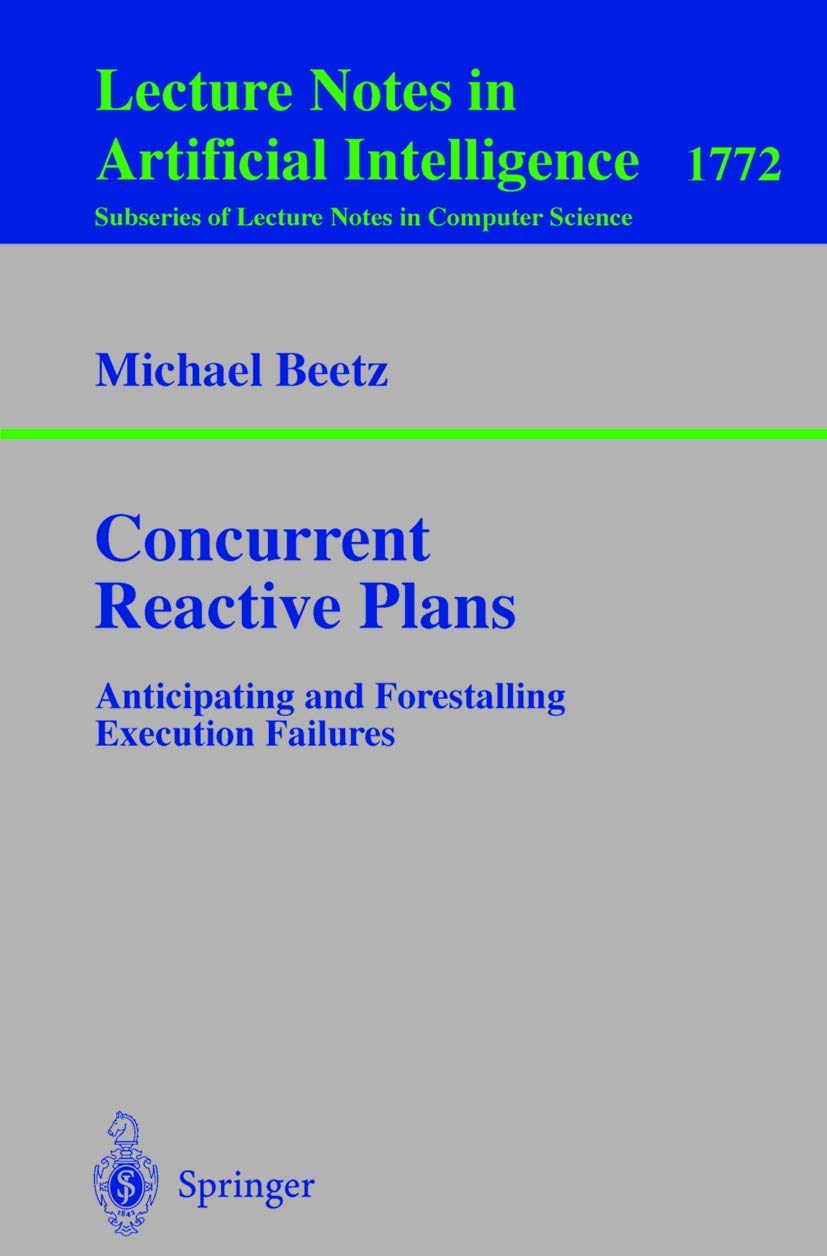 Lecture Notes in
Artificial Intelligence 1772

Subseries of Lecture Notes in Computer Science

Michael Beetz

Concurrent
Reactive Plans

Anticipating and Forestalling
Execution Failures

Springer